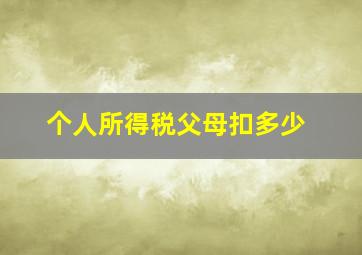 个人所得税父母扣多少